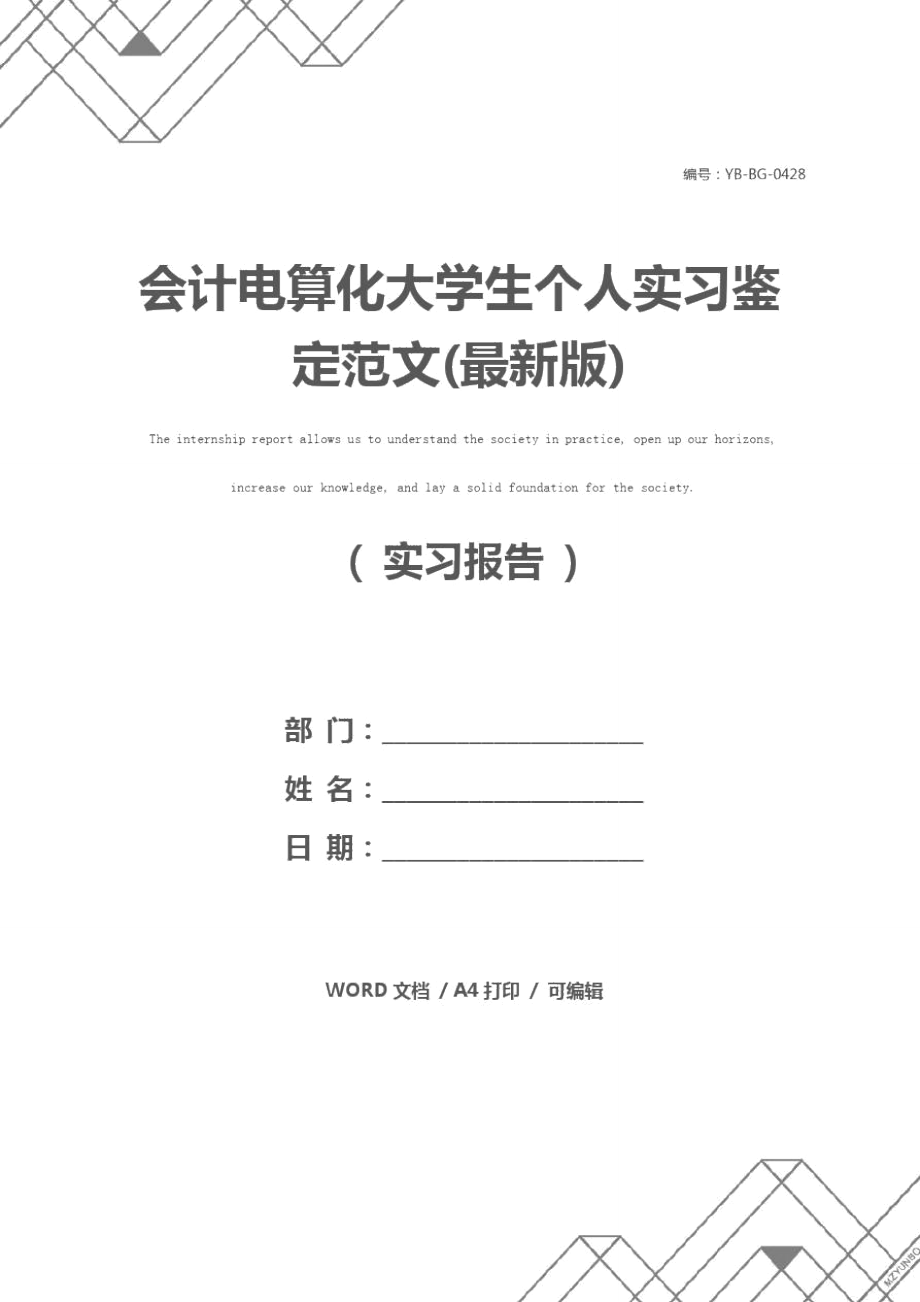 编号：YB-BG-0428

会计电算化大学生个人实习鉴定范文(最新版)

The internship report allows us to understand the society in practice, open up our horizons, increase our knowledge, and lay a solid foundation for the society.

（ 实习报告 ）

部 门：____________________

姓 名：____________________

日 期：____________________

WORD 文档 / A4 打印 / 可编辑

MZYUNBO